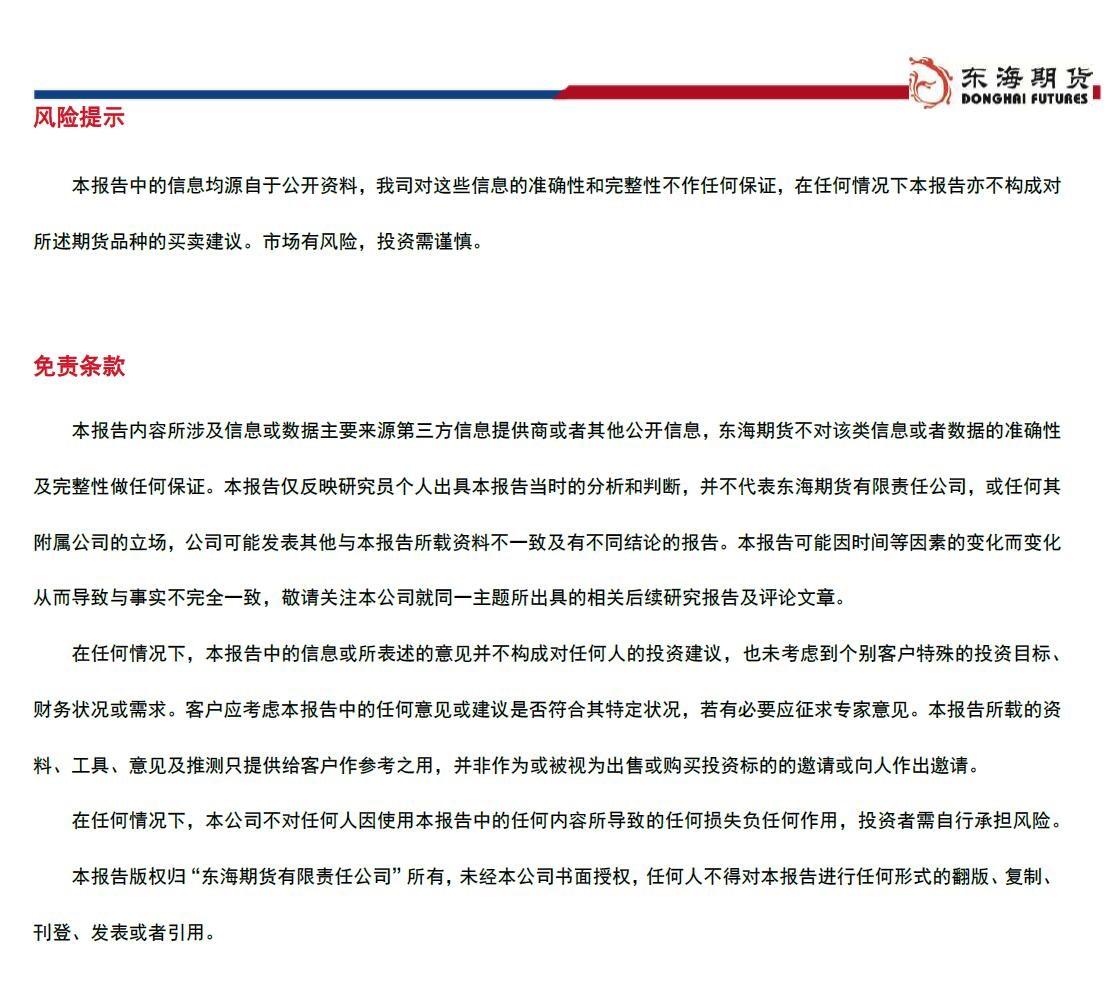 东海期货
DONGHAI FUTURES

风险提示

本报告中的信息均源自于公开资料，我司对这些信息的准确性和完整性不作任何保证，在任何情况下本报告亦不构成对所述期货品种的买卖建议。市场有风险，投资需谨慎。

免责条款

本报告内容所涉及信息或数据主要来源第三方信息提供商或者其他公开信息，东海期货不对该类信息或者数据的准确性及完整性做任何保证。本报告仅反映研究员个人出具本报告当时的分析和判断，并不代表东海期货有限责任公司，或任何其附属公司的立场，公司可能发表其他与本报告所载资料不一致及有不同结论的报告。本报告可能因时间等因素的变化而变化从而导致与事实不完全一致，敬请关注本公司就同一主题所出具的相关后续研究报告及评论文章。

在任何情况下，本报告中的信息或所表述的意见并不构成对任何人的投资建议，也未考虑到个别客户特殊的投资目标、财务状况或需求。客户应考虑本报告中的任何意见或建议是否符合其特定状况，若有必要应征求专家意见。本报告所载的资料、工具、意见及推测只提供给客户作参考之用，并非作为或被视为出售或购买投资标的的邀请或向人作出邀请。

在任何情况下，本公司不对任何人因使用本报告中的任何内容所导致的任何损失负任何作用，投资者需自行承担风险。

本报告版权归“东海期货有限责任公司”所有，未经本公司书面授权，任何人不得对本报告进行任何形式的翻版、复制、刊登、发表或者引用。